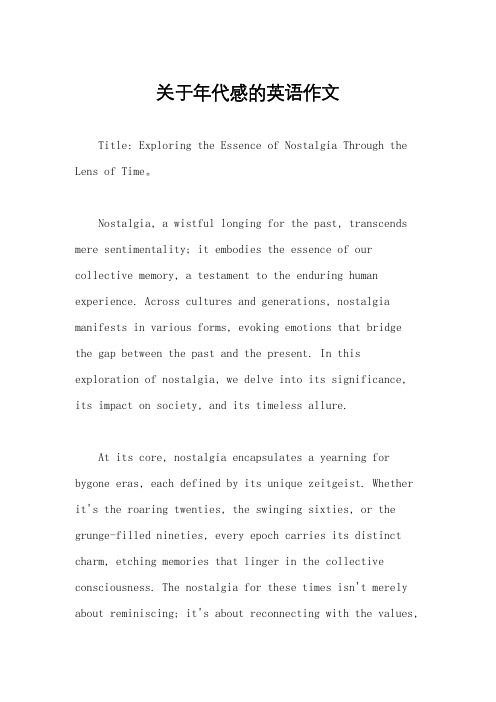 关于年代感的英语作文

Title: Exploring the Essence of Nostalgia Through the Lens of Time。

Nostalgia, a wistful longing for the past, transcends mere sentimentality; it embodies the essence of our collective memory, a testament to the enduring human experience. Across cultures and generations, nostalgia manifests in various forms, evoking emotions that bridge the gap between the past and the present. In this exploration of nostalgia, we delve into its significance, its impact on society, and its timeless allure.

At its core, nostalgia encapsulates a yearning for bygone eras, each defined by its unique zeitgeist. Whether it's the roaring twenties, the swinging sixties, or the grunge-filled nineties, every epoch carries its distinct charm, etching memories that linger in the collective consciousness. The nostalgia for these times isn't merely about reminiscing; it's about reconnecting with the values,